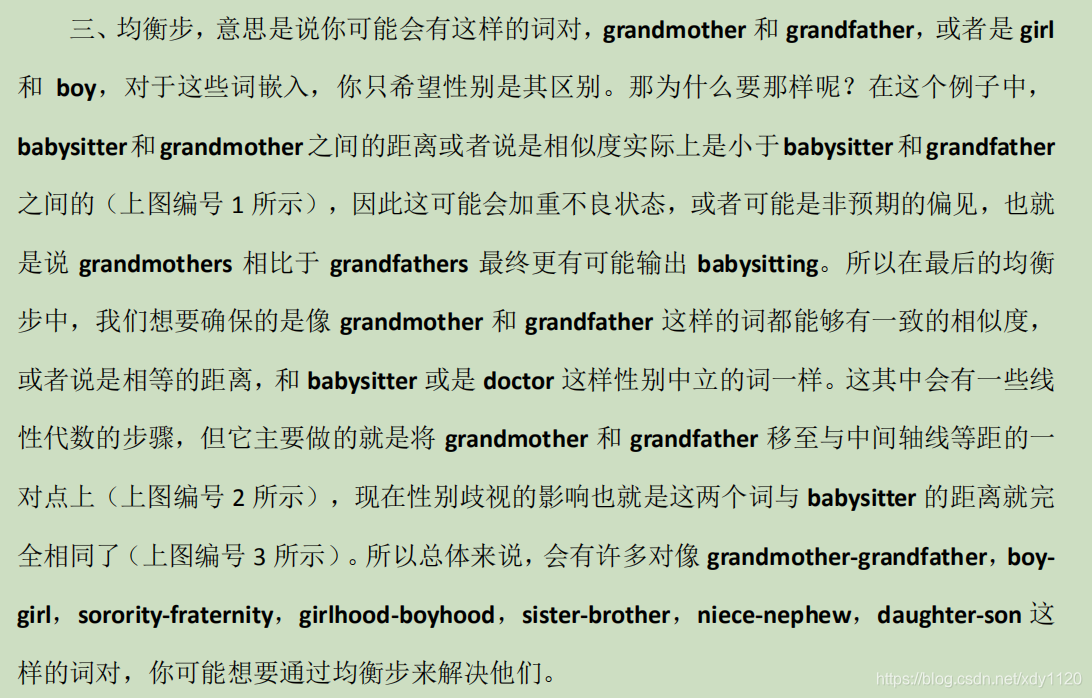 三、均衡步，意思是说你可能会有这样的词对，grandmother和grandfather，或者是girl和boy，对于这些词嵌入，你只希望性别是其区别。那为什么要那样呢？在这个例子中，babysitter和grandmother之间的距离或者说是相似度实际上是小于babysitter和grandfather之间的（上图编号1所示），因此这可能会加重不良状态，或者可能是非预期的偏见，也就是说grandmothers相比于grandfathers最终更有可能输出babysitting。所以在最后的均衡步中，我们想要确保的是像grandmother和grandfather这样的词都能够有一致的相似度，或者说是相等的距离，和babysitter或是doctor这样性别中立的词一样。这其中会有一些线性代数的步骤，但它主要做的就是将grandmother和grandfather移至与中间轴线等距的一对点上（上图编号2所示），现在性别歧视的影响也就是这两个词与babysitter的距离就完全相同了（上图编号3所示）。所以总体来说，会有许多对像grandmother-grandfather，boy-girl，sorority-fraternity，girlhood-boyhood，sister-brother，niece-nephew，daughter-son这样的词对，你可能想要通过均衡步来解决他们。

https://blog.csdn.net/xdy1120